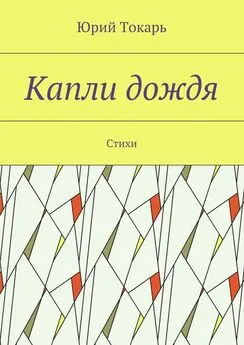 Юрий Токарь

Капли дождя

Стихи